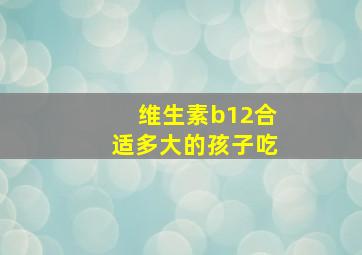 维生素b12合适多大的孩子吃